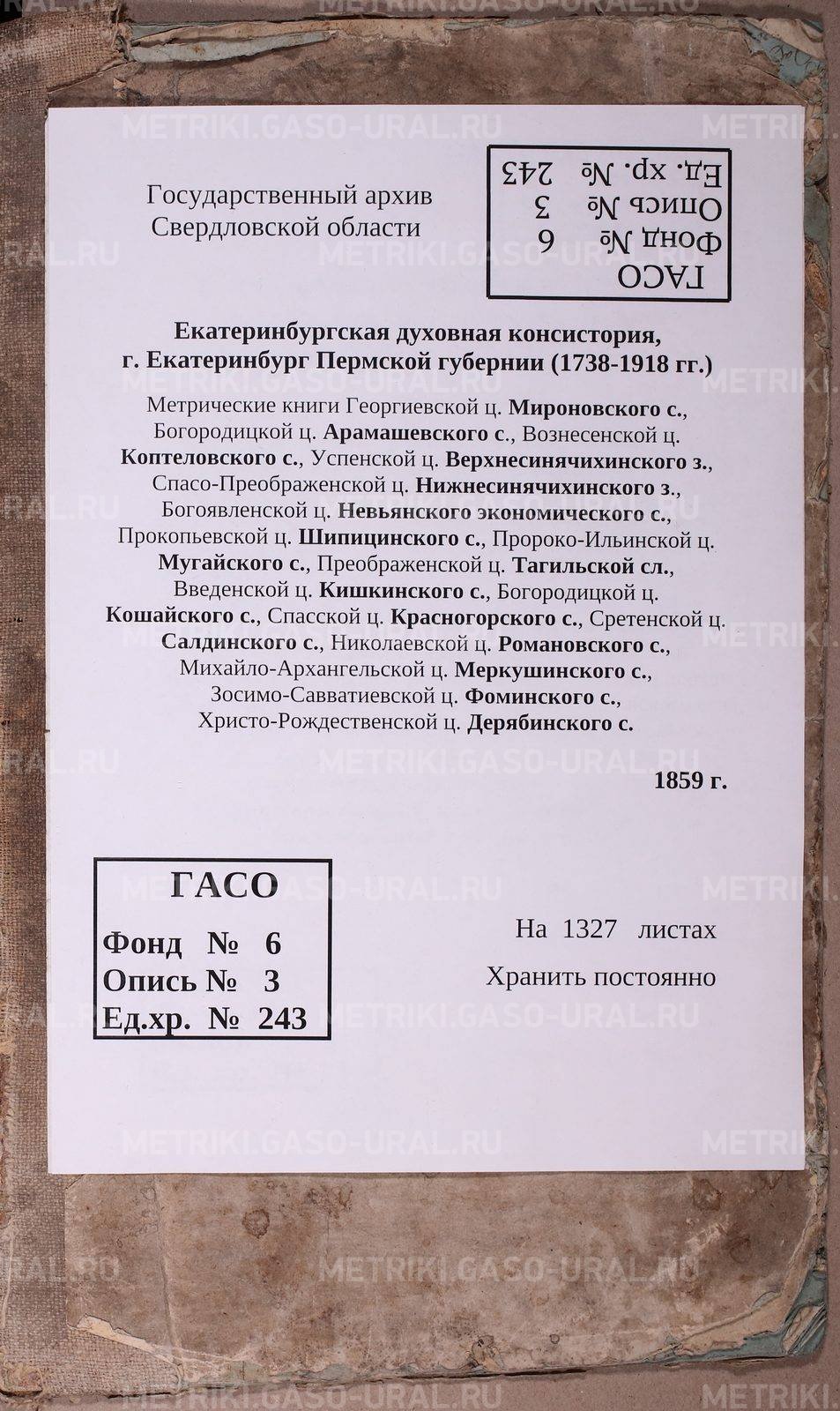 Государственный архив
Свердловской области

ГАСО
Фонд № 6
Опись № 3
Ед. хр. № 243

Екатеринбургская духовная консистория,
г. Екатеринбург Пермской губернии (1738-1918 гг.)

Метрические книги Георгиевской ц. Мироновского с., Богородицкой ц. Арамашевского с., Вознесенской ц. Коптеловского с., Успенской ц. Верхнесинячихинского з., Спасо-Преображенской ц. Нижнесинячихинского з., Богоявленской ц. Невьянского экономического с., Прокопьевской ц. Шипицинского с., Пророко-Ильинской ц. Мугайского с., Преображенской ц. Тагильской сл., Введенской ц. Кишкинского с., Богородицкой ц. Кошайского с., Спасской ц. Красногорского с., Сретенской ц. Салдинского с., Николаевской ц. Романовского с., Михайло-Архангельской ц. Меркушинского с., Зосимо-Савватиевской ц. Фоминского с., Христо-Рождественской ц. Дерябинского с.

1859 г.

ГАСО
Фонд № 6
Опись № 3
Ед.хр. № 243

На 1327 листах
Хранить постоянно

METRIKI.GASO-URAL.RU